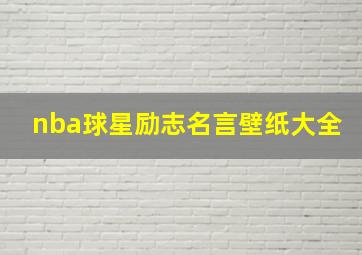 nba球星励志名言壁纸大全